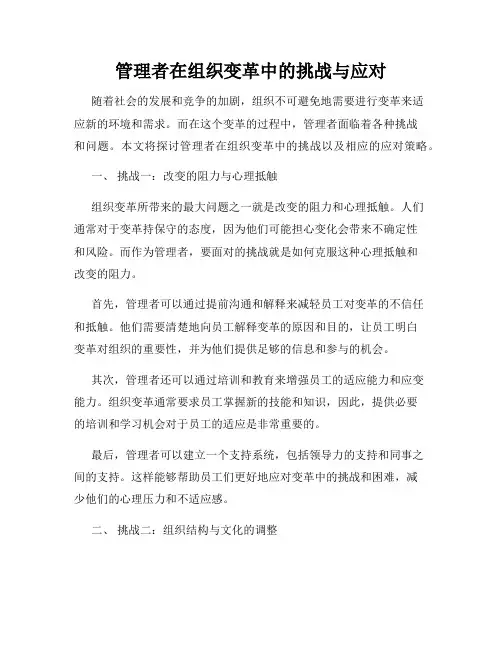 管理者在组织变革中的挑战与应对

随着社会的发展和竞争的加剧，组织不可避免地需要进行变革来适应新的环境和需求。而在这个变革的过程中，管理者面临着各种挑战和问题。本文将探讨管理者在组织变革中的挑战以及相应的应对策略。

一、 挑战一：改变的阻力与心理抵触

组织变革所带来的最大问题之一就是改变的阻力和心理抵触。人们通常对于变革持保守的态度，因为他们可能担心变化会带来不确定性和风险。而作为管理者，要面对的挑战就是如何克服这种心理抵触和改变的阻力。

首先，管理者可以通过提前沟通和解释来减轻员工对变革的不信任和抵触。他们需要清楚地向员工解释变革的原因和目的，让员工明白变革对组织的重要性，并为他们提供足够的信息和参与的机会。

其次，管理者还可以通过培训和教育来增强员工的适应能力和应变能力。组织变革通常要求员工掌握新的技能和知识，因此，提供必要的培训和学习机会对于员工的适应是非常重要的。

最后，管理者可以建立一个支持系统，包括领导力的支持和同事之间的支持。这样能够帮助员工们更好地应对变革中的挑战和困难，减少他们的心理压力和不适应感。

二、 挑战二：组织结构与文化的调整